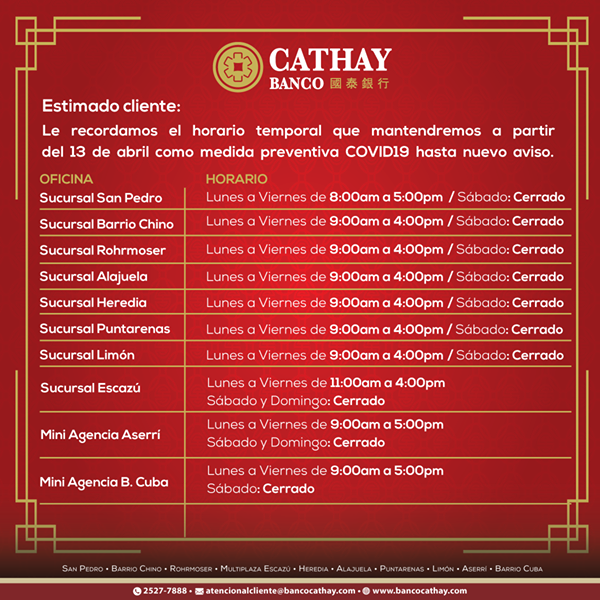 CATHAY
BANCO 國泰銀行

Estimado cliente:
Le recordamos el horario temporal que mantendremos a partir del 13 de abril como medida preventiva COVID19 hasta nuevo aviso.

| OFICINA | HORARIO |
|---|---|
| Sucursal San Pedro | Lunes a Viernes de 8:00am a 5:00pm / Sábado: Cerrado |
| Sucursal Barrio Chino | Lunes a Viernes de 9:00am a 4:00pm / Sábado: Cerrado |
| Sucursal Rohrmoser | Lunes a Viernes de 9:00am a 4:00pm / Sábado: Cerrado |
| Sucursal Alajuela | Lunes a Viernes de 9:00am a 4:00pm / Sábado: Cerrado |
| Sucursal Heredia | Lunes a Viernes de 9:00am a 4:00pm / Sábado: Cerrado |
| Sucursal Puntarenas | Lunes a Viernes de 9:00am a 4:00pm / Sábado: Cerrado |
| Sucursal Limón | Lunes a Viernes de 9:00am a 4:00pm / Sábado: Cerrado |
| Sucursal Escazú | Lunes a Viernes de 11:00am a 4:00pm Sábado y Domingo: Cerrado |
| Mini Agencia Aserrí | Lunes a Viernes de 9:00am a 5:00pm Sábado y Domingo: Cerrado |
| Mini Agencia B. Cuba | Lunes a Viernes de 9:00am a 5:00pm Sábado: Cerrado |

San Pedro • Barrio Chino • Rohrmoser • Multiplaza Escazú • Heredia • Alajuela • Puntarenas • Limón • Aserrí • Barrio Cuba

2527-7888 • atencionalcliente@bancocathay.com • www.bancocathay.com